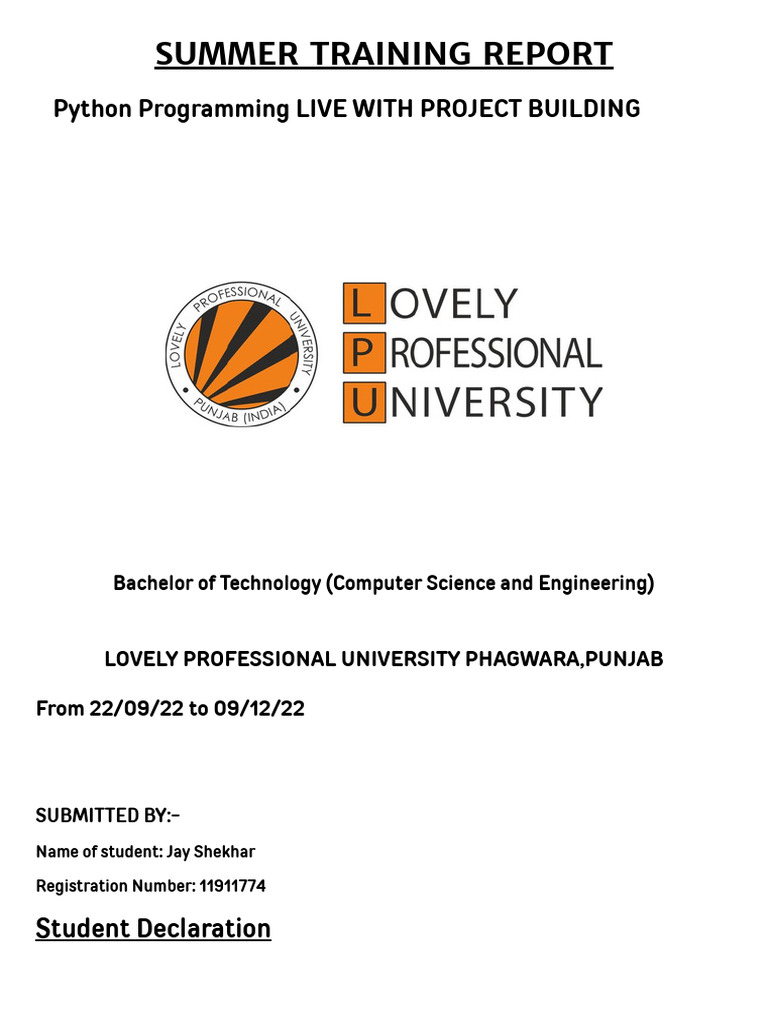 SUMMER TRAINING REPORT

Python Programming LIVE WITH PROJECT BUILDING

LOVELY PROFESSIONAL UNIVERSITY PUNJAB (INDIA)

LOVELY PROFESSIONAL UNIVERSITY

Bachelor of Technology (Computer Science and Engineering)

LOVELY PROFESSIONAL UNIVERSITY PHAGWARA,PUNJAB

From 22/09/22 to 09/12/22

SUBMITTED BY:-

Name of student: Jay Shekhar

Registration Number: 11911774

Student Declaration